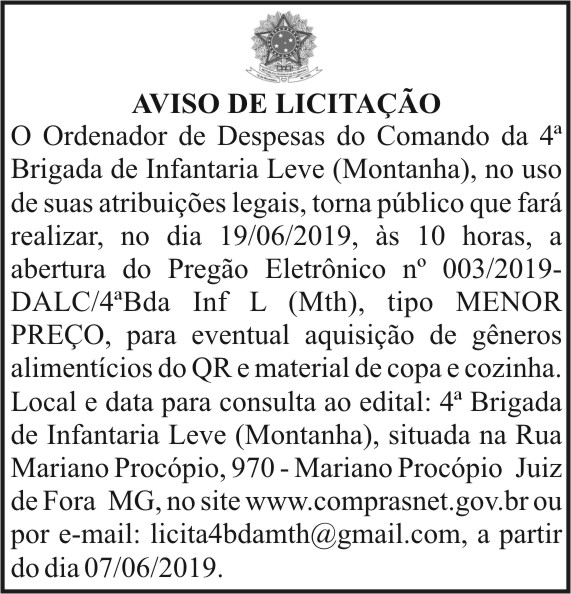 AVISO DE LICITAÇÃO

O Ordenador de Despesas do Comando da 4ª Brigada de Infantaria Leve (Montanha), no uso de suas atribuições legais, torna público que fará realizar, no dia 19/06/2019, às 10 horas, a abertura do Pregão Eletrônico nº 003/2019-DALC/4ªBda Inf L (Mth), tipo MENOR PREÇO, para eventual aquisição de gêneros alimentícios do QR e material de copa e cozinha. Local e data para consulta ao edital: 4ª Brigada de Infantaria Leve (Montanha), situada na Rua Mariano Procópio, 970 - Mariano Procópio Juiz de Fora MG, no site www.comprasnet.gov.br ou por e-mail: licita4bdamth@gmail.com, a partir do dia 07/06/2019.